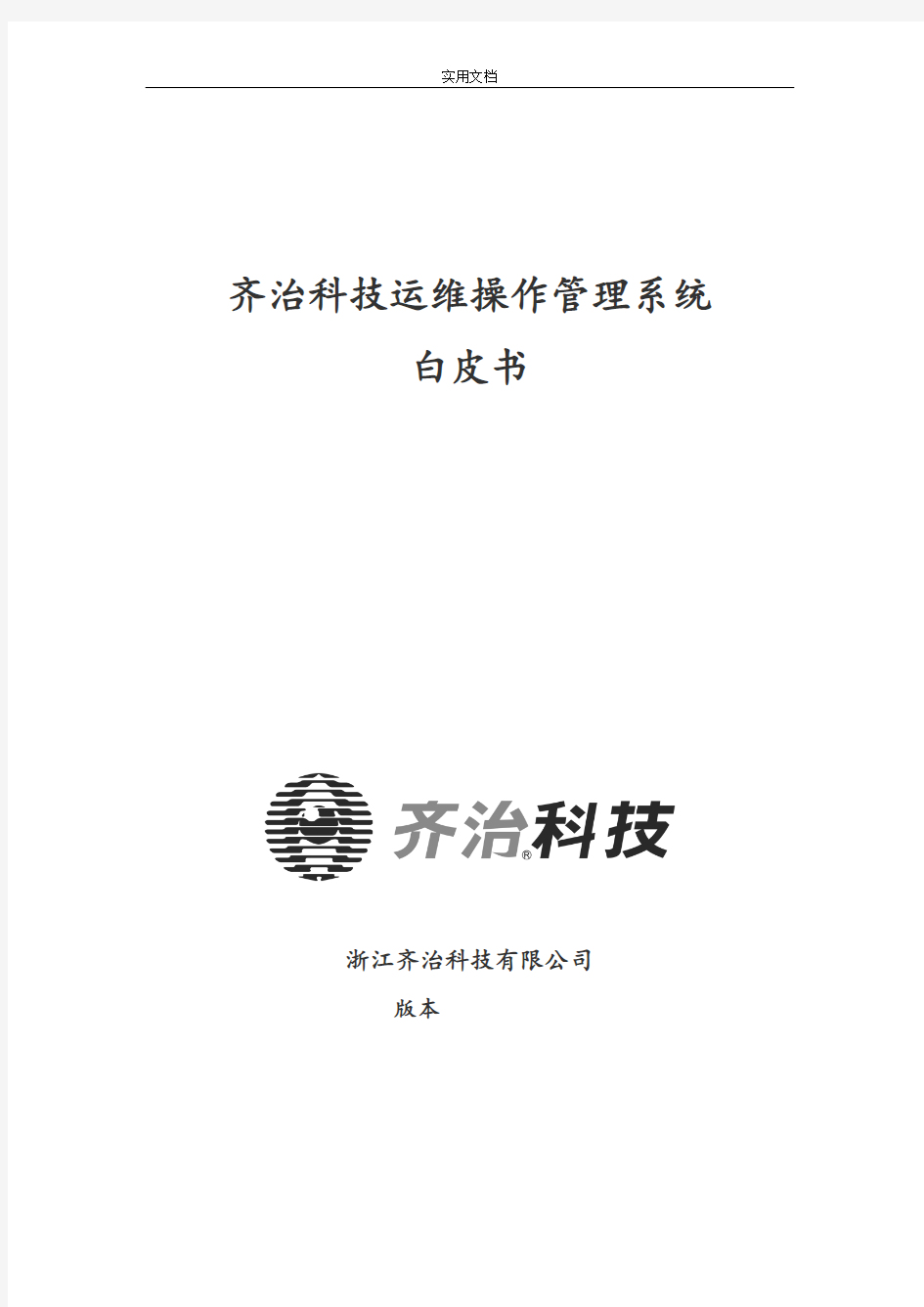 实用文档

齐治科技运维操作管理系统
白皮书

齐治科技®

浙江齐治科技有限公司
版本